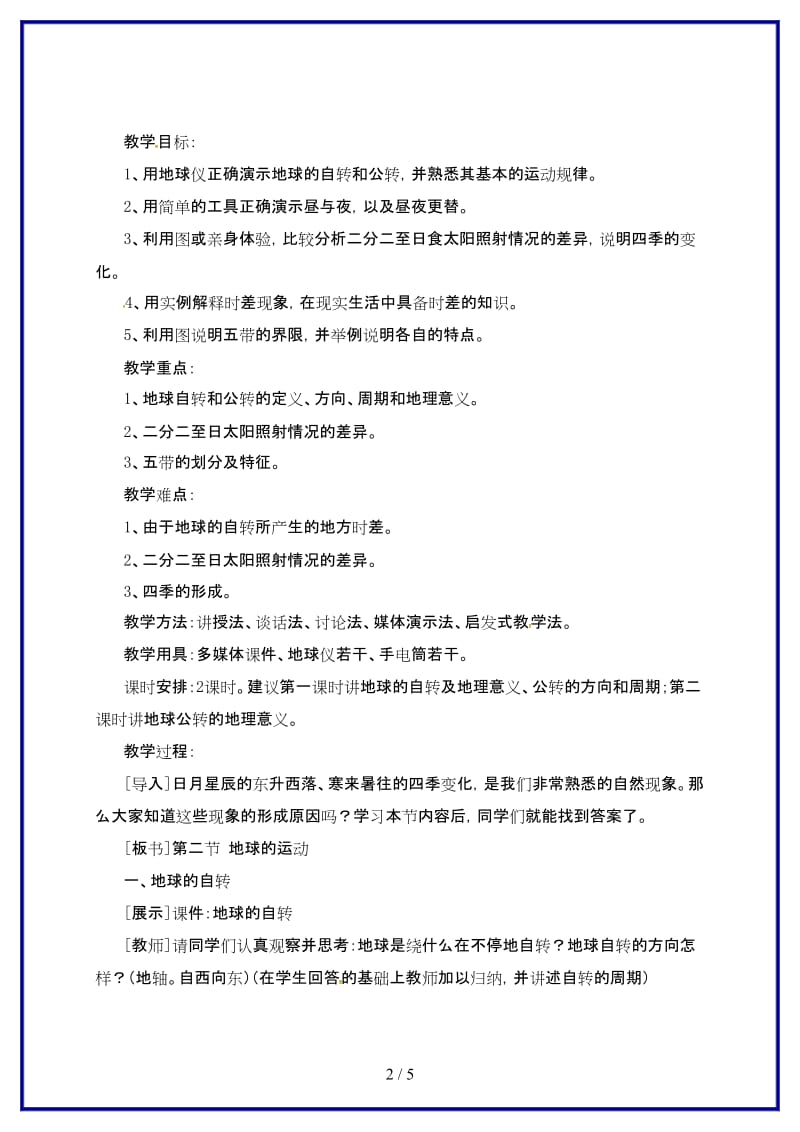 教学目标：

1、用地球仪正确演示地球的自转和公转，并熟悉其基本的运动规律。

2、用简单的工具正确演示昼与夜，以及昼夜更替。

3、利用图或亲身体验，比较分析二分二至日食太阳照射情况的差异，说明四季的变化。

4、用实例解释时差现象，在现实生活中具备时差的知识。

5、利用图说明五带的界限，并举例说明各自的特点。

教学重点：

1、地球自转和公转的定义、方向、周期和地理意义。

2、二分二至日太阳照射情况的差异。

3、五带的划分及特征。

教学难点：

1、由于地球的自转所产生的地方时差。

2、二分二至日太阳照射情况的差异。

3、四季的形成。

教学方法：讲授法、谈话法、讨论法、媒体演示法、启发式教学法。

教学用具：多媒体课件、地球仪若干、手电筒若干。

课时安排：2课时。建议第一课时讲地球的自转及地理意义、公转的方向和周期；第二课时讲地球公转的地理意义。

教学过程：

[导入]日月星辰的东升西落、寒来暑往的四季变化，是我们非常熟悉的自然现象。那么大家知道这些现象的形成原因吗？学习本节内容后，同学们就能找到答案了。

[板书]第二节 地球的运动

一、地球的自转

[展示]课件：地球的自转

[教师]请同学们认真观察并思考：地球是绕什么在不停地自转？地球自转的方向怎样？（地轴。自西向东）（在学生回答的基础上教师加以归纳，并讲述自转的周期）

2 / 5